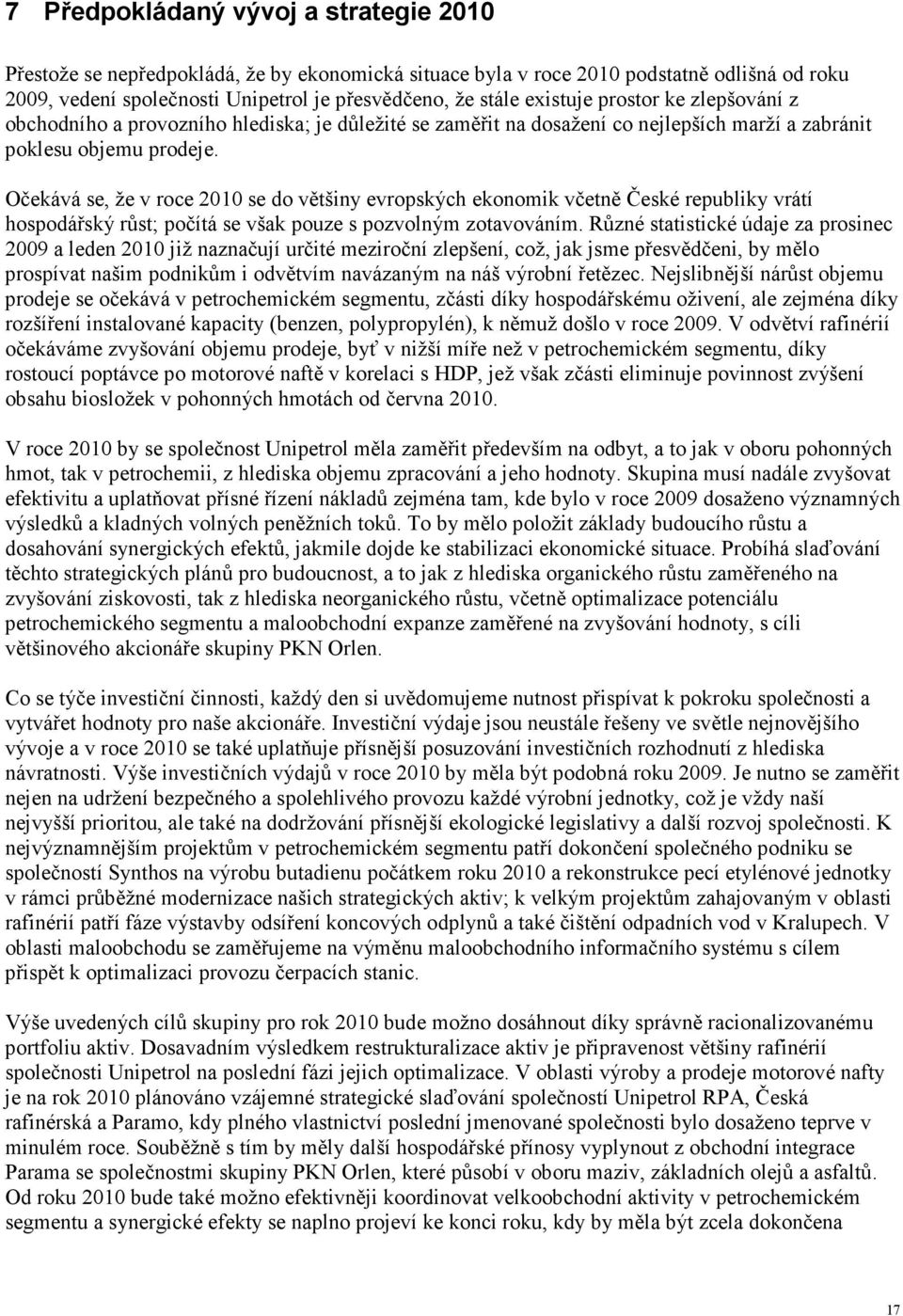 7 Předpokládaný vývoj a strategie 2010

Přestože se nepředpokládá, že by ekonomická situace byla v roce 2010 podstatně odlišná od roku 2009, vedení společnosti Unipetrol je přesvědčeno, že stále existuje prostor ke zlepšování z obchodního a provozního hlediska; je důležité se zaměřit na dosažení co nejlepších marží a zabránit poklesu objemu prodeje.

Očekává se, že v roce 2010 se do většiny evropských ekonomik včetně České republiky vrátí hospodářský růst; počítá se však pouze s pozvolným zotavováním. Různé statistické údaje za prosinec 2009 a leden 2010 již naznačují určité meziroční zlepšení, což, jak jsme přesvědčeni, by mělo prospívat našim podnikům i odvětvím navázaným na náš výrobní řetězec. Nejslibnější nárůst objemu prodeje se očekává v petrochemickém segmentu, zčásti díky hospodářskému oživení, ale zejména díky rozšíření instalované kapacity (benzen, polypropylén), k němuž došlo v roce 2009. V odvětví rafinérií očekáváme zvyšování objemu prodeje, byť v nižší míře než v petrochemickém segmentu, díky rostoucí poptávce po motorové naftě v korelaci s HDP, jež však zčásti eliminuje povinnost zvýšení obsahu biosložek v pohonných hmotách od června 2010.

V roce 2010 by se společnost Unipetrol měla zaměřit především na odbyt, a to jak v oboru pohonných hmot, tak v petrochemii, z hlediska objemu zpracování a jeho hodnoty. Skupina musí nadále zvyšovat efektivitu a uplatňovat přísné řízení nákladů zejména tam, kde bylo v roce 2009 dosaženo významných výsledků a kladných volných peněžních toků. To by mělo položit základy budoucího růstu a dosahování synergických efektů, jakmile dojde ke stabilizaci ekonomické situace. Probíhá slaďování těchto strategických plánů pro budoucnost, a to jak z hlediska organického růstu zaměřeného na zvyšování ziskovosti, tak z hlediska neorganického růstu, včetně optimalizace potenciálu petrochemického segmentu a maloobchodní expanze zaměřené na zvyšování hodnoty, s cíli většinového akcionáře skupiny PKN Orlen.

Co se týče investiční činnosti, každý den si uvědomujeme nutnost přispívat k pokroku společnosti a vytvářet hodnoty pro naše akcionáře. Investiční výdaje jsou neustále řešeny ve světle nejnovějšího vývoje a v roce 2010 se také uplatňuje přísnější posuzování investičních rozhodnutí z hlediska návratnosti. Výše investičních výdajů v roce 2010 by měla být podobná roku 2009. Je nutno se zaměřit nejen na udržení bezpečného a spolehlivého provozu každé výrobní jednotky, což je vždy naší nejvyšší prioritou, ale také na dodržování přísnější ekologické legislativy a další rozvoj společnosti. K nejvýznamnějším projektům v petrochemickém segmentu patří dokončení společného podniku se společností Synthos na výrobu butadienu počátkem roku 2010 a rekonstrukce pecí etylénové jednotky v rámci průběžné modernizace našich strategických aktiv; k velkým projektům zahajovaným v oblasti rafinérií patří fáze výstavby odsíření koncových odplynů a také čištění odpadních vod v Kralupech. V oblasti maloobchodu se zaměřujeme na výměnu maloobchodního informačního systému s cílem přispět k optimalizaci provozu čerpacích stanic.

Výše uvedených cílů skupiny pro rok 2010 bude možno dosáhnout díky správně racionalizovanému portfoliu aktiv. Dosavadním výsledkem restrukturalizace aktiv je připravenost většiny rafinérií společnosti Unipetrol na poslední fázi jejich optimalizace. V oblasti výroby a prodeje motorové nafty je na rok 2010 plánováno vzájemné strategické slaďování společností Unipetrol RPA, Česká rafinérská a Paramo, kdy plného vlastnictví poslední jmenované společnosti bylo dosaženo teprve v minulém roce. Souběžně s tím by měly další hospodářské přínosy vyplynout z obchodní integrace Parama se společnostmi skupiny PKN Orlen, které působí v oboru maziv, základních olejů a asfaltů. Od roku 2010 bude také možno efektivněji koordinovat velkoobchodní aktivity v petrochemickém segmentu a synergické efekty se naplno projeví ke konci roku, kdy by měla být zcela dokončena

17